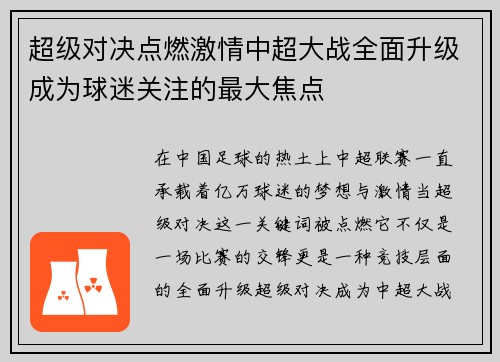 超级对决点燃激情中超大战全面升级成为球迷关注的最大焦点

在中国足球的热土上中超联赛一直承载着亿万球迷的梦想与激情当超级对决这一关键词被点燃它不仅是一场比赛的交锋更是一种竞技层面的全面升级超级对决成为中超大战